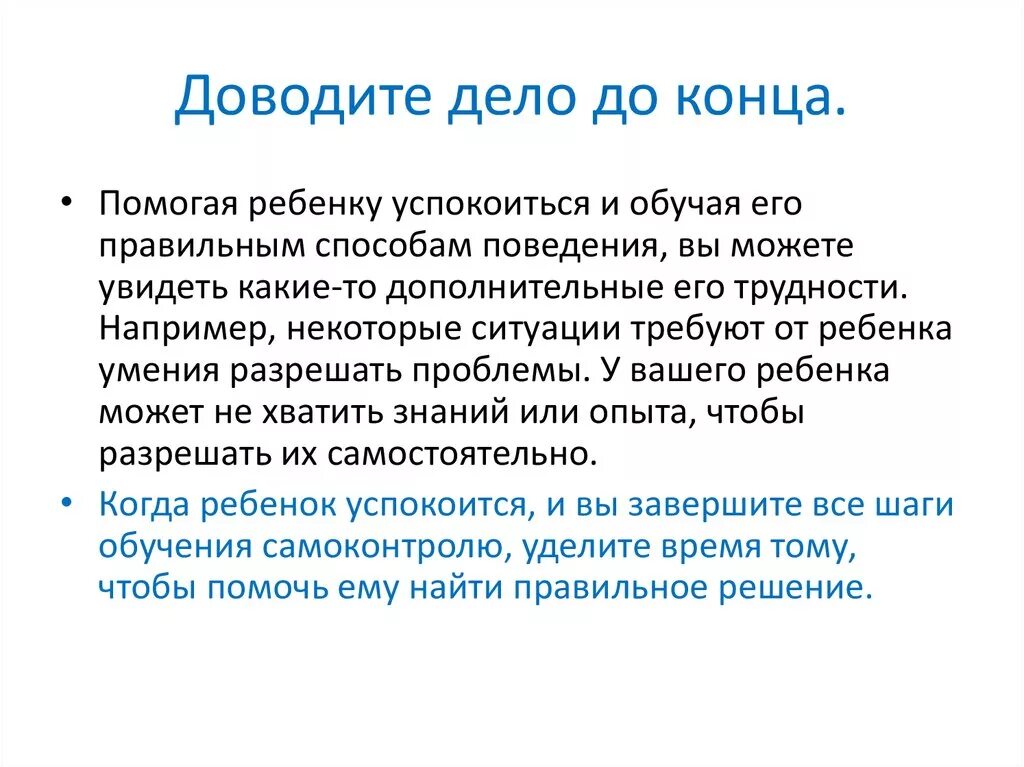 Доводите дело до конца.

• Помогая ребенку успокоиться и обучая его правильным способам поведения, вы можете увидеть какие-то дополнительные его трудности. Например, некоторые ситуации требуют от ребенка умения разрешать проблемы. У вашего ребенка может не хватить знаний или опыта, чтобы разрешать их самостоятельно.

• Когда ребенок успокоится, и вы завершите все шаги обучения самоконтролю, уделите время тому, чтобы помочь ему найти правильное решение.